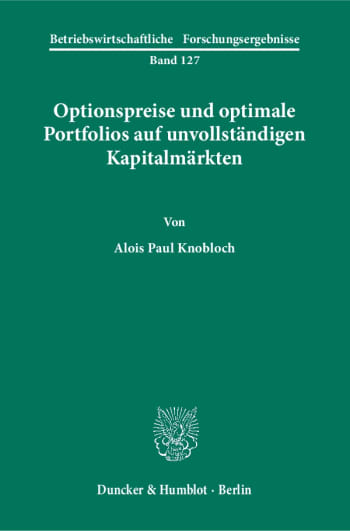 Betriebswirtschaftliche Forschungsergebnisse
Band 127

Optionspreise und optimale Portfolios auf unvollständigen Kapitalmärkten

Von

Alois Paul Knobloch

Duncker & Humblot · Berlin